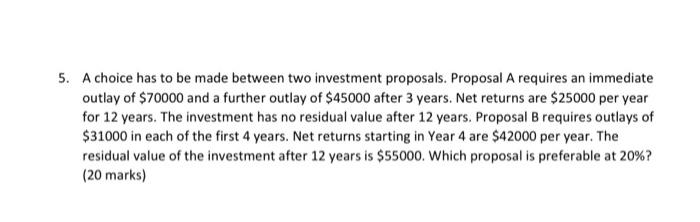 5. A choice has to be made between two investment proposals. Proposal A requires an immediate outlay of \$70000 and a further outlay of \$45000 after 3 years. Net returns are \$25000 per year for 12 years. The investment has no residual value after 12 years. Proposal B requires outlays of \$31000 in each of the first 4 years. Net returns starting in Year 4 are \$42000 per year. The residual value of the investment after 12 years is \$55000. Which proposal is preferable at 20%? (20 marks)